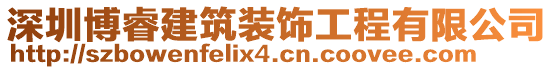 深圳博睿建筑装饰工程有限公司
http://szbowenfelix4.cn.coovee.com